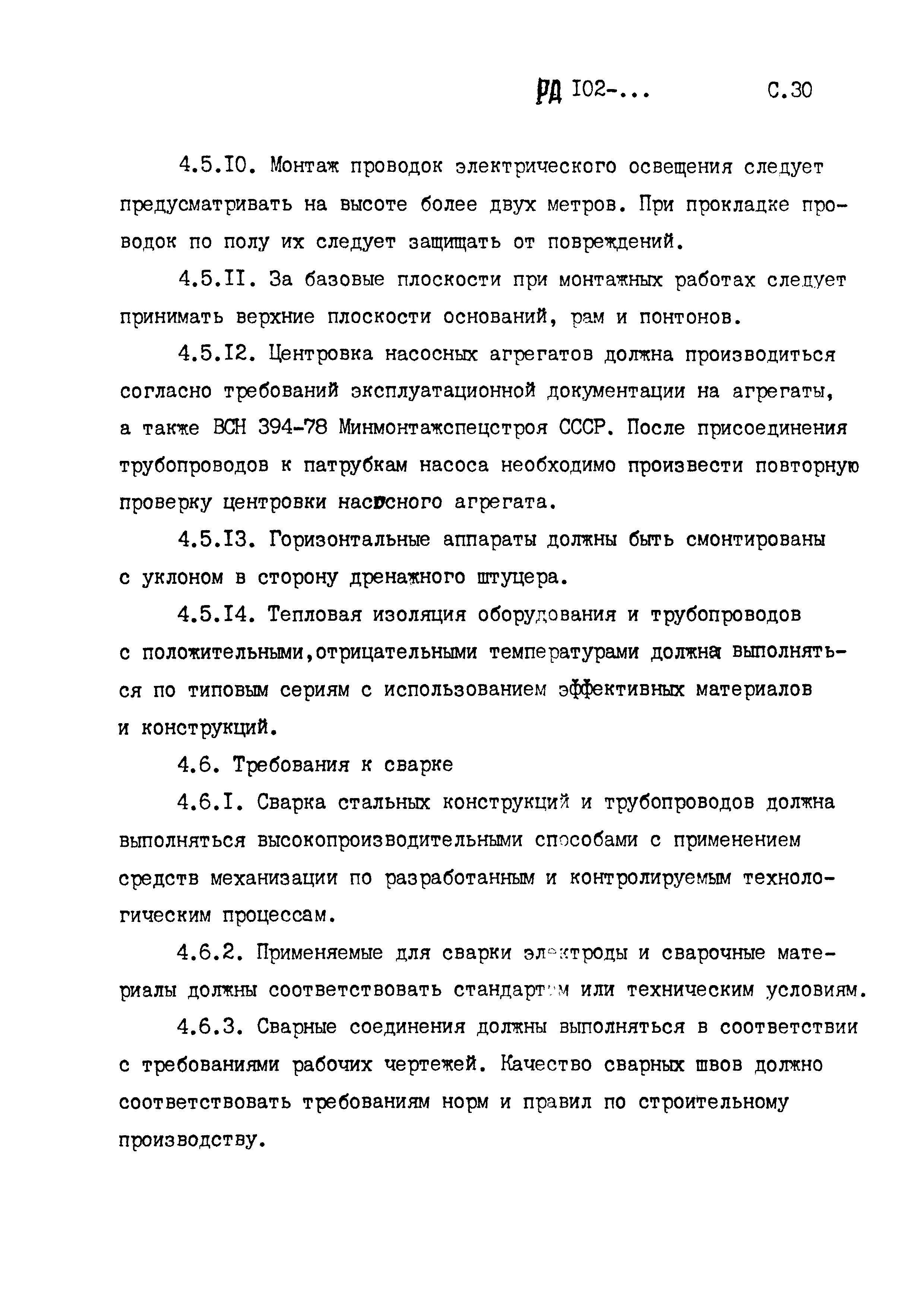 РД I02-... С.30

4.5.I0. Монтаж проводок электрического освещения следует предусматривать на высоте более двух метров. При прокладке проводок по полу их следует защищать от повреждений.

4.5.II. За базовые плоскости при монтажных работах следует принимать верхние плоскости оснований, рам и понтонов.

4.5.I2. Центровка насосных агрегатов должна производиться согласно требований эксплуатационной документации на агрегаты, а также ВСН 394-78 Минмонтажспецстроя СССР. После присоединения трубопроводов к патрубкам насоса необходимо произвести повторную проверку центровки насосного агрегата.

4.5.I3. Горизонтальные аппараты должны быть смонтированы с уклоном в сторону дренажного штуцера.

4.5.I4. Тепловая изоляция оборудования и трубопроводов с положительными,отрицательными температурами должна выполняться по типовым сериям с использованием эффективных материалов и конструкций.

4.6. Требования к сварке

4.6.I. Сварка стальных конструкций и трубопроводов должна выполняться высокопроизводительными способами с применением средств механизации по разработанным и контролируемым технологическим процессам.

4.6.2. Применяемые для сварки электроды и сварочные материалы должны соответствовать стандартам или техническим условиям.

4.6.3. Сварные соединения должны выполняться в соответствии с требованиями рабочих чертежей. Качество сварных швов должно соответствовать требованиям норм и правил по строительному производству.